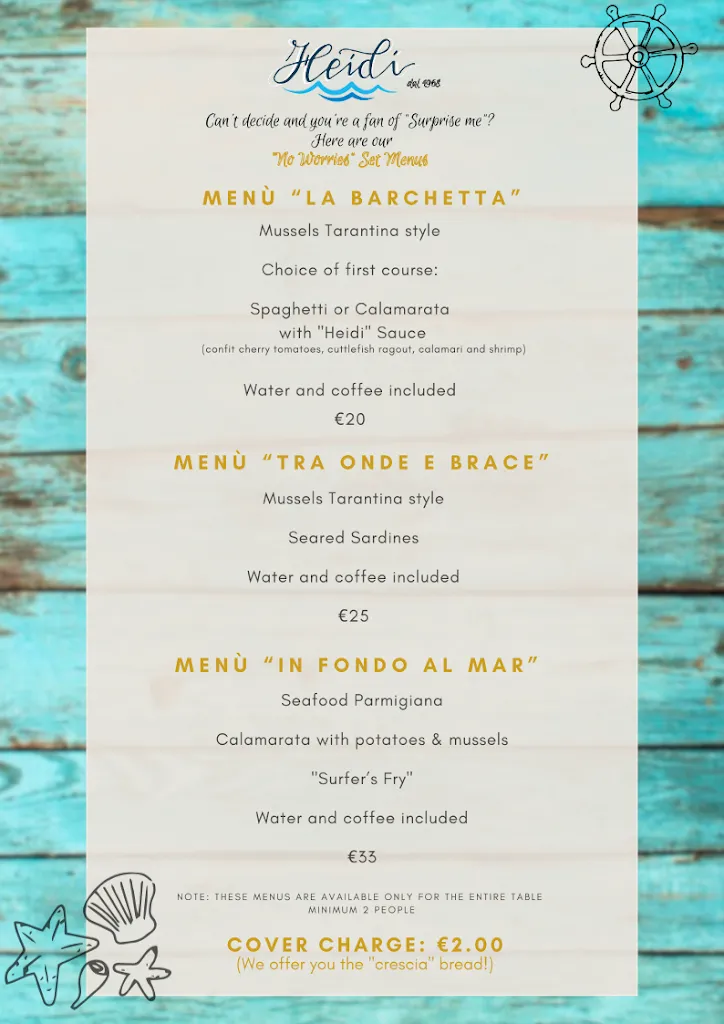 Heidi
dal 1968

Can't decide and you're a fan of "Surprise me"? Here are our "No Worries" Set Menus

MENÙ "LA BARCHETTA"

Mussels Tarantina style

Choice of first course:

Spaghetti or Calamarata with "Heidi" Sauce
(confit cherry tomatoes, cuttlefish ragout, calamari and shrimp)

Water and coffee included

€20

MENÙ "TRA ONDE E BRACE"

Mussels Tarantina style

Seared Sardines

Water and coffee included

€25

MENÙ "IN FONDO AL MAR"

Seafood Parmigiana

Calamarata with potatoes & mussels

"Surfer's Fry"

Water and coffee included

€33

NOTE: THESE MENUS ARE AVAILABLE ONLY FOR THE ENTIRE TABLE MINIMUM 2 PEOPLE

COVER CHARGE: €2.00
(We offer you the "crescia" bread!)